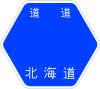 道 道

北海道